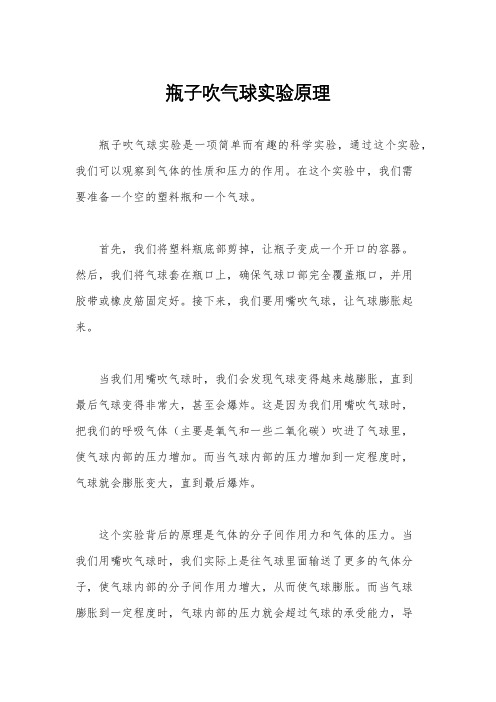 瓶子吹气球实验原理

瓶子吹气球实验是一项简单而有趣的科学实验，通过这个实验，我们可以观察到气体的性质和压力的作用。在这个实验中，我们需要准备一个空的塑料瓶和一个气球。

首先，我们将塑料瓶底部剪掉，让瓶子变成一个开口的容器。然后，我们将气球套在瓶口上，确保气球口部完全覆盖瓶口，并用胶带或橡皮筋固定好。接下来，我们要用嘴吹气球，让气球膨胀起来。

当我们用嘴吹气球时，我们会发现气球变得越来越膨胀，直到最后气球变得非常大，甚至会爆炸。这是因为我们用嘴吹气球时，把我们的呼吸气体（主要是氧气和一些二氧化碳）吹进了气球里，使气球内部的压力增加。而当气球内部的压力增加到一定程度时，气球就会膨胀变大，直到最后爆炸。

这个实验背后的原理是气体的分子间作用力和气体的压力。当我们用嘴吹气球时，我们实际上是往气球里面输送了更多的气体分子，使气球内部的分子间作用力增大，从而使气球膨胀。而当气球膨胀到一定程度时，气球内部的压力就会超过气球的承受能力，导